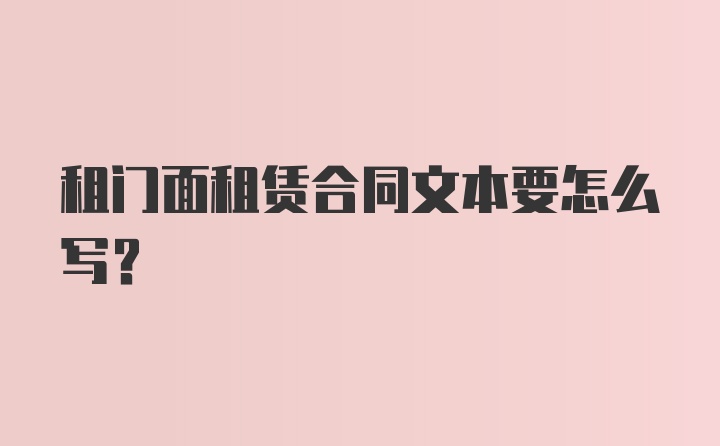 租门面租赁合同文本要怎么写?